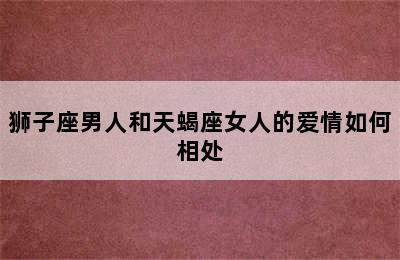 狮子座男人和天蝎座女人的爱情如何相处